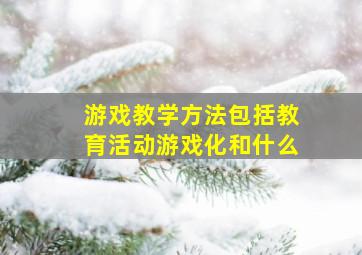 游戏教学方法包括教育活动游戏化和什么